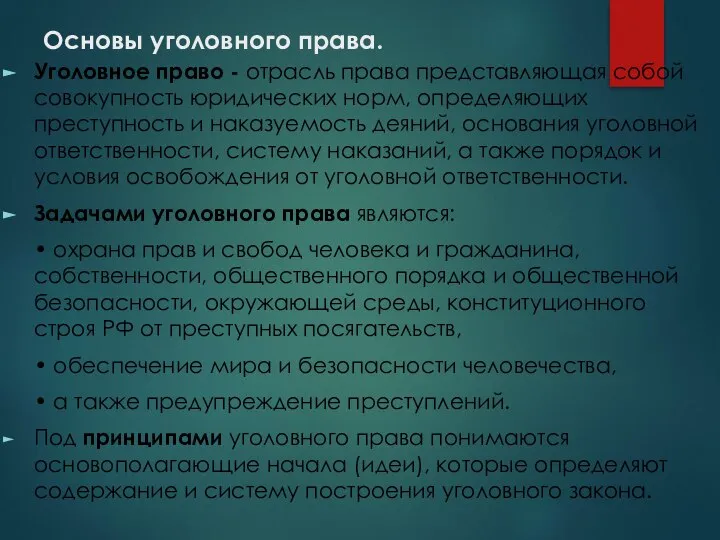 Основы уголовного права.

► Уголовное право - отрасль права представляющая собой совокупность юридических норм, определяющих преступность и наказуемость деяний, основания уголовной ответственности, систему наказаний, а также порядок и условия освобождения от уголовной ответственности.

► Задачами уголовного права являются:

• охрана прав и свобод человека и гражданина, собственности, общественного порядка и общественной безопасности, окружающей среды, конституционного строя РФ от преступных посягательств,

• обеспечение мира и безопасности человечества,

• а также предупреждение преступлений.

► Под принципами уголовного права понимаются основополагающие начала (идеи), которые определяют содержание и систему построения уголовного закона.